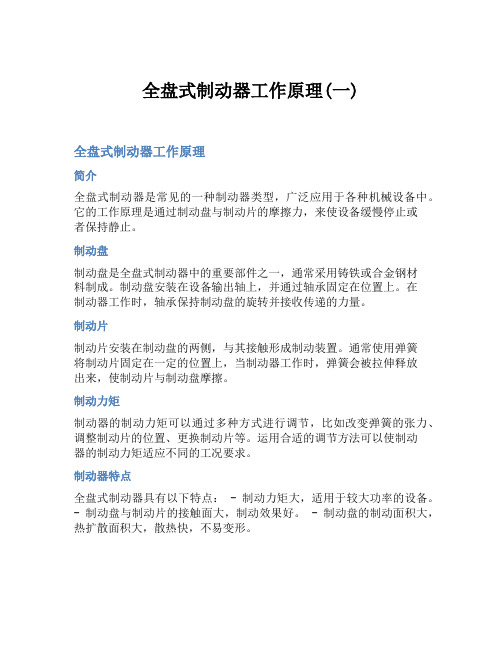 全盘式制动器工作原理(一)

全盘式制动器工作原理

简介

全盘式制动器是常见的一种制动器类型，广泛应用于各种机械设备中。它的工作原理是通过制动盘与制动片的摩擦力，来使设备缓慢停止或者保持静止。

制动盘

制动盘是全盘式制动器中的重要部件之一，通常采用铸铁或合金钢材料制成。制动盘安装在设备输出轴上，并通过轴承固定在位置上。在制动器工作时，轴承保持制动盘的旋转并接收传递的力量。

制动片

制动片安装在制动盘的两侧，与其接触形成制动装置。通常使用弹簧将制动片固定在一定的位置上，当制动器工作时，弹簧会被拉伸释放出来，使制动片与制动盘摩擦。

制动力矩

制动器的制动力矩可以通过多种方式进行调节，比如改变弹簧的张力、调整制动片的位置、更换制动片等。运用合适的调节方法可以使制动器的制动力矩适应不同的工况要求。

制动器特点

全盘式制动器具有以下特点： - 制动力矩大，适用于较大功率的设备。 - 制动盘与制动片的接触面大，制动效果好。 - 制动盘的制动面积大，热扩散面积大，散热快，不易变形。